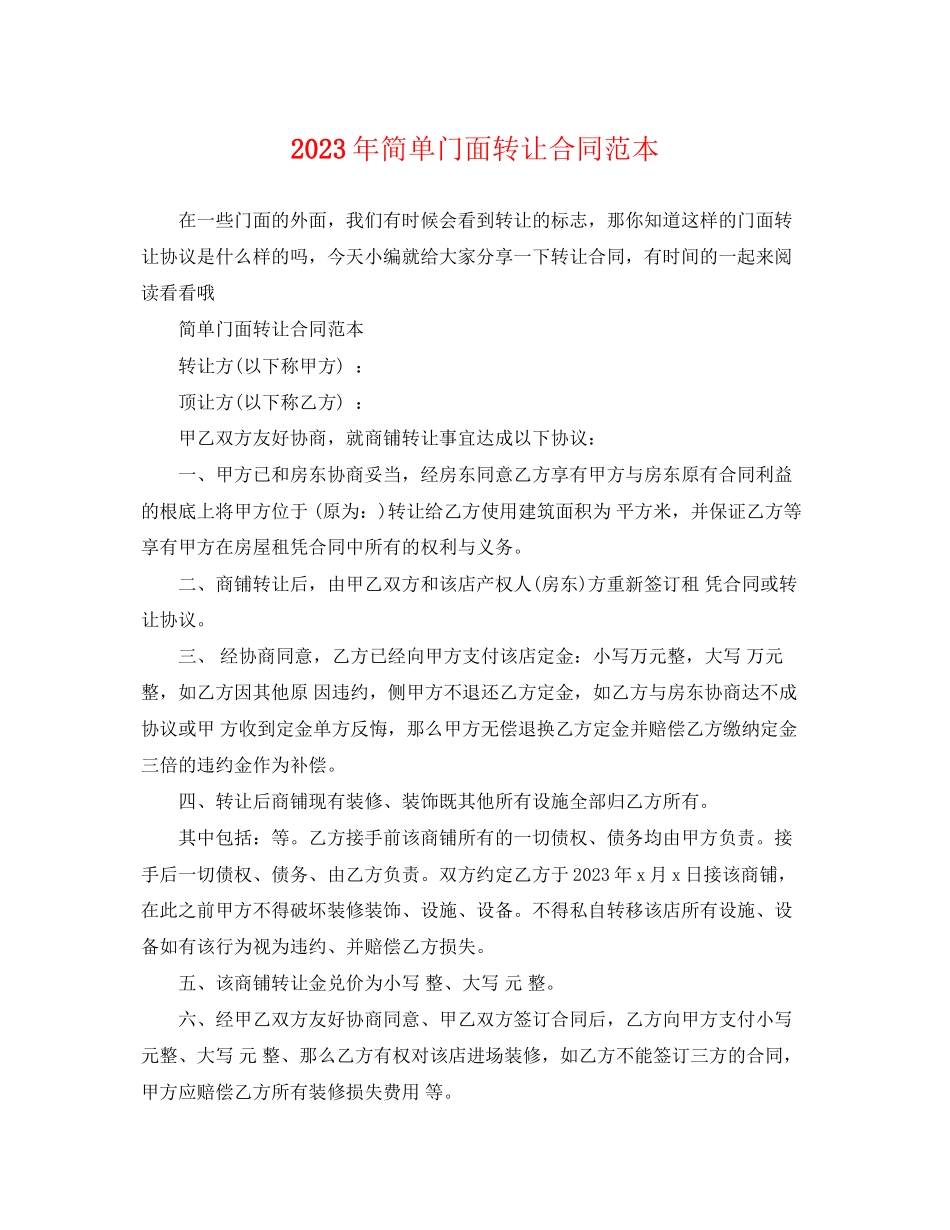 2023年简单门面转让合同范本

在一些门面的外面，我们有时候会看到转让的标志，那你知道这样的门面转让协议是什么样的吗，今天小编就给大家分享一下转让合同，有时间的一起来阅读看看哦

简单门面转让合同范本

转让方(以下称甲方) ：

顶让方(以下称乙方) ：

甲乙双方友好协商，就商铺转让事宜达成以下协议：

一、甲方已和房东协商妥当，经房东同意乙方享有甲方与房东原有合同利益的根底上将甲方位于 (原为：)转让给乙方使用建筑面积为 平方米，并保证乙方等享有甲方在房屋租凭合同中所有的权利与义务。

二、商铺转让后，由甲乙双方和该店产权人(房东)方重新签订租 凭合同或转让协议。

三、 经协商同意，乙方已经向甲方支付该店定金：小写万元整，大写 万元整，如乙方因其他原 因违约，侧甲方不退还乙方定金，如乙方与房东协商达不成协议或甲 方收到定金单方反悔，那么甲方无偿退换乙方定金并赔偿乙方缴纳定金三倍的违约金作为补偿。

四、转让后商铺现有装修、装饰既其他所有设施全部归乙方所有。

其中包括：等。乙方接手前该商铺所有的一切债权、债务均由甲方负责。接手后一切债权、债务、由乙方负责。双方约定乙方于2023年x月x日接该商铺，在此之前甲方不得破坏装修装饰、设施、设备。不得私自转移该店所有设施、设备如有该行为视为违约、并赔偿乙方损失。

五、该商铺转让金兑价为小写 整、大写 元 整。

六、经甲乙双方友好协商同意、甲乙双方签订合同后，乙方向甲方支付小写 元整、大写 元 整、那么乙方有权对该店进场装修，如乙方不能签订三方的合同，甲方应赔偿乙方所有装修损失费用 等。